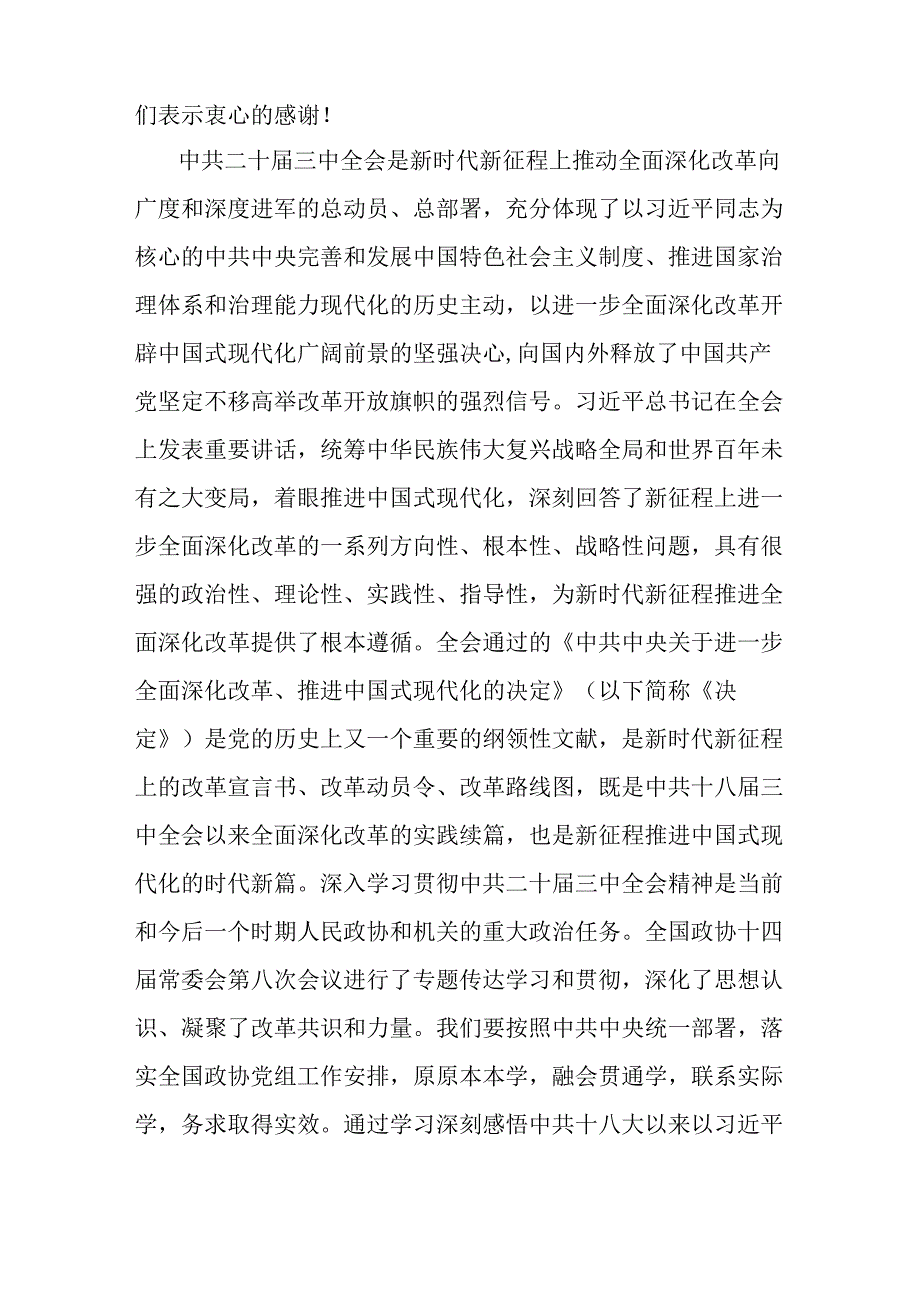 们表示衷心的感谢！

中共二十届三中全会是新时代新征程上推动全面深化改革向广度和深度进军的总动员、总部署，充分体现了以习近平同志为核心的中共中央完善和发展中国特色社会主义制度、推进国家治理体系和治理能力现代化的历史主动，以进一步全面深化改革开辟中国式现代化广阔前景的坚强决心,向国内外释放了中国共产党坚定不移高举改革开放旗帜的强烈信号。习近平总书记在全会上发表重要讲话，统筹中华民族伟大复兴战略全局和世界百年未有之大变局，着眼推进中国式现代化，深刻回答了新征程上进一步全面深化改革的一系列方向性、根本性、战略性问题，具有很强的政治性、理论性、实践性、指导性，为新时代新征程推进全面深化改革提供了根本遵循。全会通过的《中共中央关于进一步全面深化改革、推进中国式现代化的决定》（以下简称《决定》）是党的历史上又一个重要的纲领性文献，是新时代新征程上的改革宣言书、改革动员令、改革路线图，既是中共十八届三中全会以来全面深化改革的实践续篇，也是新征程推进中国式现代化的时代新篇。深入学习贯彻中共二十届三中全会精神是当前和今后一个时期人民政协和机关的重大政治任务。全国政协十四届常委会第八次会议进行了专题传达学习和贯彻，深化了思想认识、凝聚了改革共识和力量。我们要按照中共中央统一部署，落实全国政协党组工作安排，原原本本学，融会贯通学，联系实际学，务求取得实效。通过学习深刻感悟中共十八大以来以习近平